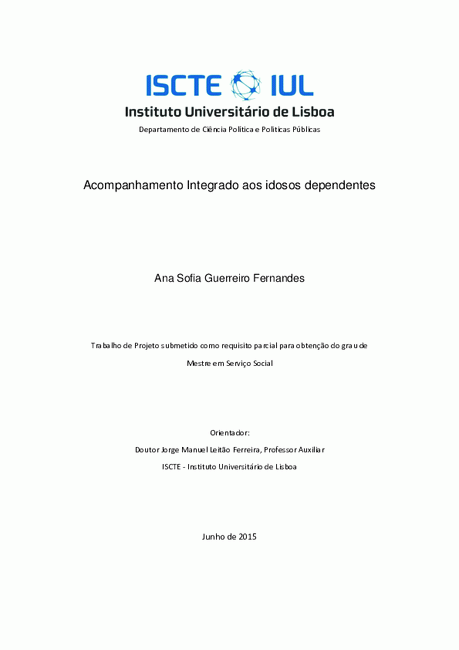 ISCTE IUL
Instituto Universitário de Lisboa
Departamento de Ciência Política e Políticas Públicas

Acompanhamento Integrado aos idosos dependentes

Ana Sofia Guerreiro Fernandes

Trabalho de Projeto submetido como requisito parcial para obtenção do grau de Mestre em Serviço Social

Orientador:
Doutor Jorge Manuel Leitão Ferreira, Professor Auxiliar
ISCTE - Instituto Universitário de Lisboa

Junho de 2015